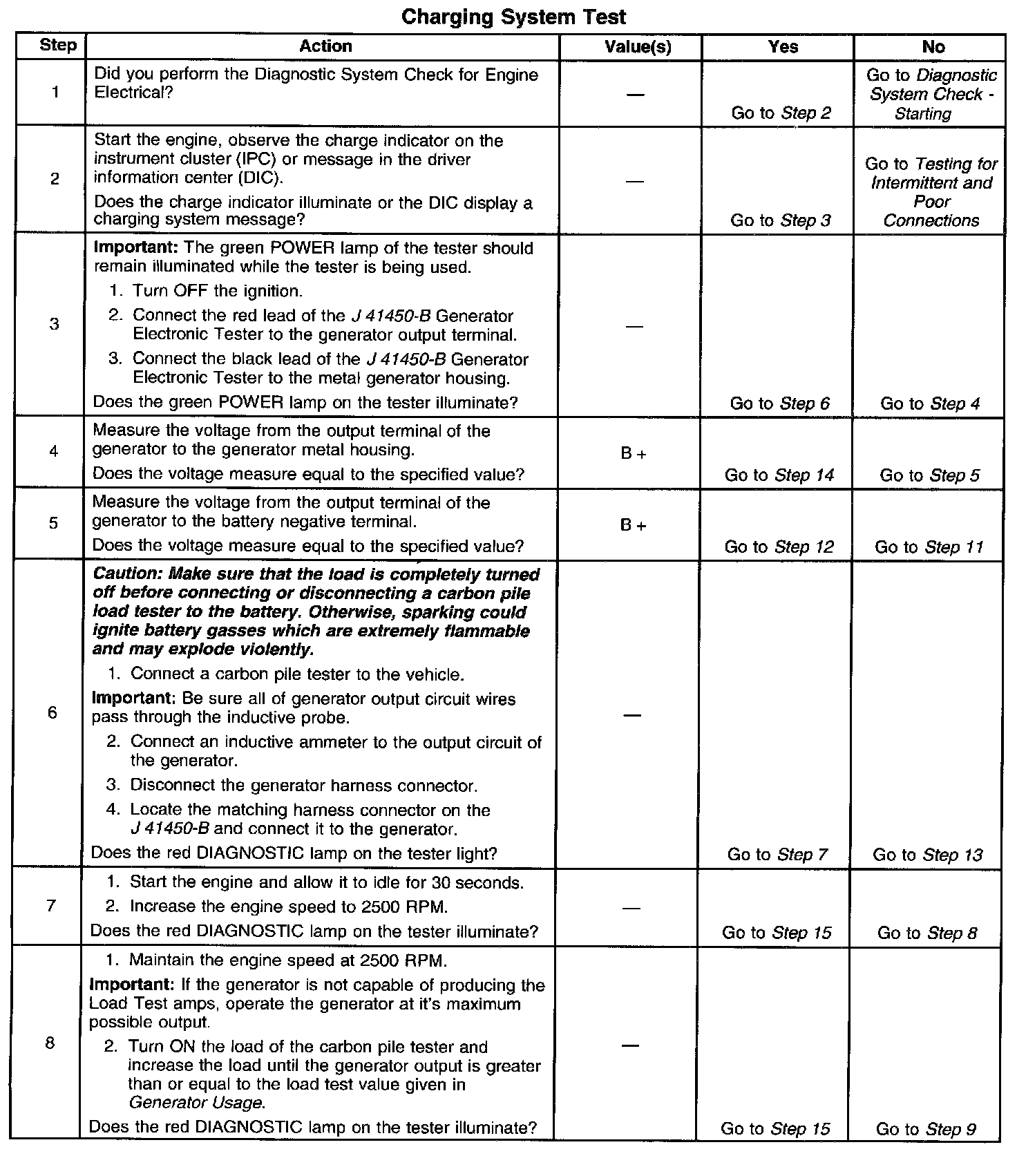 Charging System Test

| Step | Action | Value(s) | Yes | No |
|---|---|---|---|---|
| 1 | Did you perform the Diagnostic System Check for Engine Electrical? | — | Go to Step 2 | Go to Diagnostic System Check - Starting |
| 2 | Start the engine, observe the charge indicator on the instrument cluster (IPC) or message in the driver information center (DIC). Does the charge indicator illuminate or the DIC display a charging system message? | — | Go to Step 3 | Go to Testing for Intermittent and Poor Connections |
| 3 | Important: The green POWER lamp of the tester should remain illuminated while the tester is being used. 1. Turn OFF the ignition. 2. Connect the red lead of the J 41450-B Generator Electronic Tester to the generator output terminal. 3. Connect the black lead of the J 41450-B Generator Electronic Tester to the metal generator housing. Does the green POWER lamp on the tester illuminate? | — | Go to Step 6 | Go to Step 4 |
| 4 | Measure the voltage from the output terminal of the generator to the generator metal housing. Does the voltage measure equal to the specified value? | B + | Go to Step 14 | Go to Step 5 |
| 5 | Measure the voltage from the output terminal of the generator to the battery negative terminal. Does the voltage measure equal to the specified value? | B + | Go to Step 12 | Go to Step 11 |
| 6 | Caution: Make sure that the load is completely turned off before connecting or disconnecting a carbon pile load tester to the battery. Otherwise, sparking could ignite battery gasses which are extremely flammable and may explode violently. 1. Connect a carbon pile tester to the vehicle. Important: Be sure all of generator output circuit wires pass through the inductive probe. 2. Connect an inductive ammeter to the output circuit of the generator. 3. Disconnect the generator harness connector. 4. Locate the matching harness connector on the J 41450-B and connect it to the generator. Does the red DIAGNOSTIC lamp on the tester light? | — | Go to Step 7 | Go to Step 13 |
| 7 | 1. Start the engine and allow it to idle for 30 seconds. 2. Increase the engine speed to 2500 RPM. Does the red DIAGNOSTIC lamp on the tester illuminate? | — | Go to Step 15 | Go to Step 8 |
| 8 | 1. Maintain the engine speed at 2500 RPM. Important: If the generator is not capable of producing the Load Test amps, operate the generator at it's maximum possible output. 2. Turn ON the load of the carbon pile tester and increase the load until the generator output is greater than or equal to the load test value given in Generator Usage. Does the red DIAGNOSTIC lamp on the tester illuminate? | — | Go to Step 15 | Go to Step 9 |